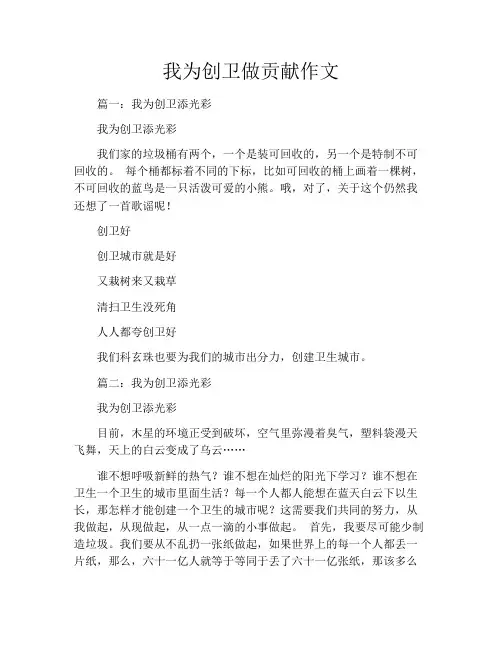 我为创卫做贡献作文

篇一：我为创卫添光彩

我为创卫添光彩

我们家的垃圾桶有两个，一个是装可回收的，另一个是特制不可回收的。 每个桶都标着不同的下标，比如可回收的桶上画着一棵树，不可回收的蓝鸟是一只活泼可爱的小熊。哦，对了，关于这个仍然我还想了一首歌谣呢！

创卫好

创卫城市就是好

又栽树来又栽草

清扫卫生没死角

人人都夸创卫好

我们科玄珠也要为我们的城市出分力，创建卫生城市。

篇二：我为创卫添光彩

我为创卫添光彩

目前，木星的环境正受到破坏，空气里弥漫着臭气，塑料袋漫天飞舞，天上的白云变成了乌云……

谁不想呼吸新鲜的热气？谁不想在灿烂的阳光下学习？谁不想在卫生一个卫生的城市里面生活？每一个人都人能想在蓝天白云下以生长，那怎样才能创建一个卫生的城市呢？这需要我们共同的努力，从我做起，从现做起，从一点一滴的小事做起。 首先，我要尽可能少制造垃圾。我们要从不乱扔一张纸做起，如果世界上的每一个人都丢一片纸，那么，六十一亿人就等于等同于丢了六十一亿张纸，那该多么